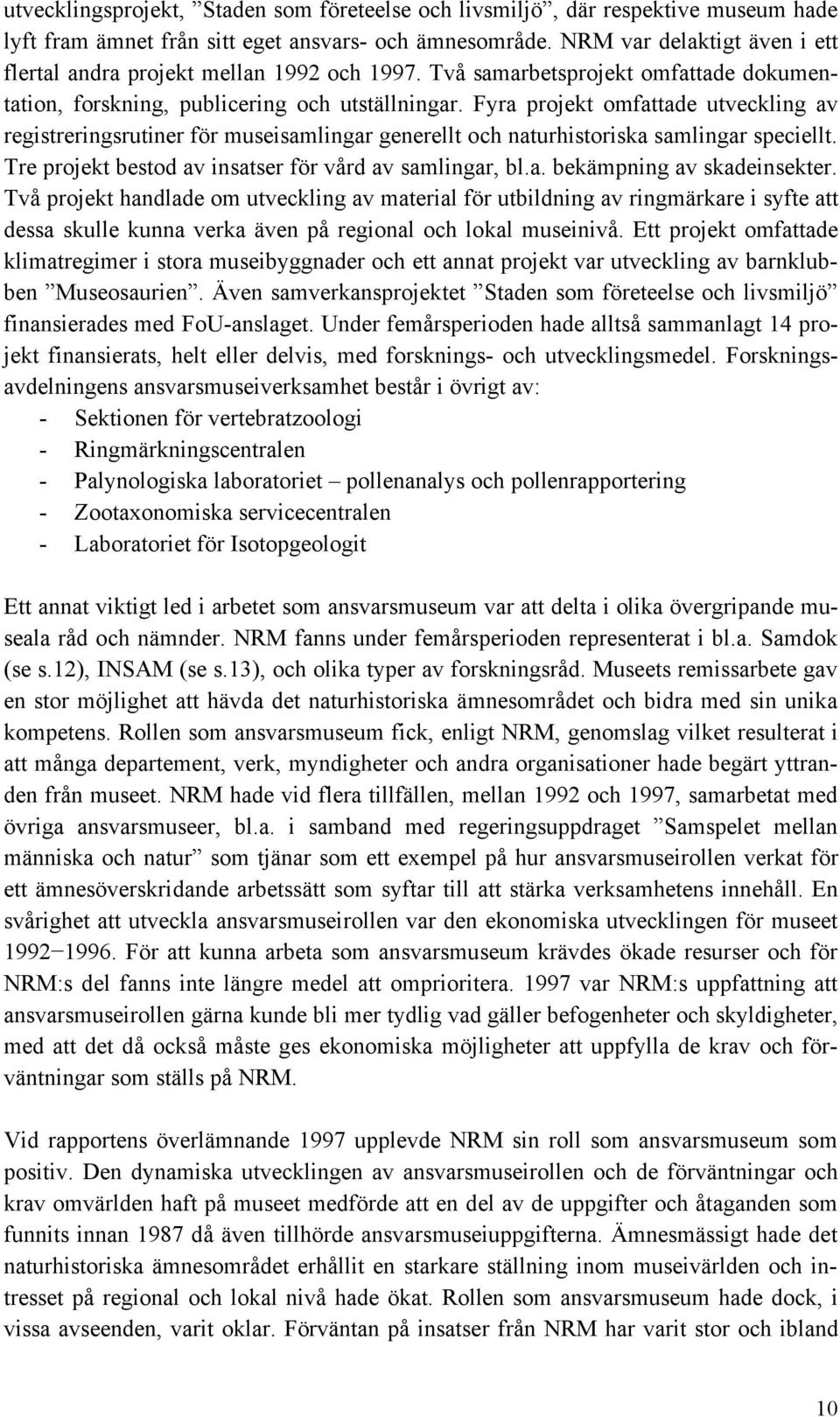 utvecklingsprojekt, ”Staden som företeelse och livsmiljö”, där respektive museum hade lyft fram ämnet från sitt eget ansvars- och ämnesområde. NRM var delaktigt även i ett flertal andra projekt mellan 1992 och 1997. Två samarbetsprojekt omfattade dokumentation, forskning, publicering och utställningar. Fyra projekt omfattade utveckling av registreringsrutiner för museisamlingar generellt och naturhistoriska samlingar speciellt. Tre projekt bestod av insatser för vård av samlingar, bl.a. bekämpning av skadeinsekter. Två projekt handlade om utveckling av material för utbildning av ringmärkare i syfte att dessa skulle kunna verka även på regional och lokal museinivå. Ett projekt omfattade klimatregimer i stora museibyggnader och ett annat projekt var utveckling av barnklubben ”Museosaurien”. Även samverkansprojektet ”Staden som företeelse och livsmiljö” finansierades med FoU-anslaget. Under femårsperioden hade alltså sammanlagt 14 projekt finansierats, helt eller delvis, med forsknings- och utvecklingsmedel. Forskningsavdelningens ansvarsmuseiverksamhet består i övrigt av:
- Sektionen för vertebratzoologi
- Ringmärkningscentralen
- Palynologiska laboratoriet – pollenanalys och pollenrapportering
- Zootaxonomiska servicecentralen
- Laboratoriet för Isotopgeologit

Ett annat viktigt led i arbetet som ansvarsmuseum var att delta i olika övergripande museala råd och nämnder. NRM fanns under femårsperioden representerat i bl.a. Samdok (se s.12), INSAM (se s.13), och olika typer av forskningsråd. Museets remissarbete gav en stor möjlighet att hävda det naturhistoriska ämnesområdet och bidra med sin unika kompetens. Rollen som ansvarsmuseum fick, enligt NRM, genomslag vilket resulterat i att många departement, verk, myndigheter och andra organisationer hade begärt yttranden från museet. NRM hade vid flera tillfällen, mellan 1992 och 1997, samarbetat med övriga ansvarsmuseer, bl.a. i samband med regeringsuppdraget ”Samspelet mellan människa och natur” som tjänar som ett exempel på hur ansvarsmuseirollen verkat för ett ämnesöverskridande arbetssätt som syftar till att stärka verksamhetens innehåll. En svårighet att utveckla ansvarsmuseirollen var den ekonomiska utvecklingen för museet 1992−1996. För att kunna arbeta som ansvarsmuseum krävdes ökade resurser och för NRM:s del fanns inte längre medel att omprioritera. 1997 var NRM:s uppfattning att ansvarsmuseirollen gärna kunde bli mer tydlig vad gäller befogenheter och skyldigheter, med att det då också måste ges ekonomiska möjligheter att uppfylla de krav och förväntningar som ställs på NRM.

Vid rapportens överlämnande 1997 upplevde NRM sin roll som ansvarsmuseum som positiv. Den dynamiska utvecklingen av ansvarsmuseirollen och de förväntningar och krav omvärlden haft på museet medförde att en del av de uppgifter och åtaganden som funnits innan 1987 då även tillhörde ansvarsmuseiuppgifterna. Ämnesmässigt hade det naturhistoriska ämnesområdet erhållit en starkare ställning inom museivärlden och intresset på regional och lokal nivå hade ökat. Rollen som ansvarsmuseum hade dock, i vissa avseenden, varit oklar. Förväntan på insatser från NRM har varit stor och ibland

10